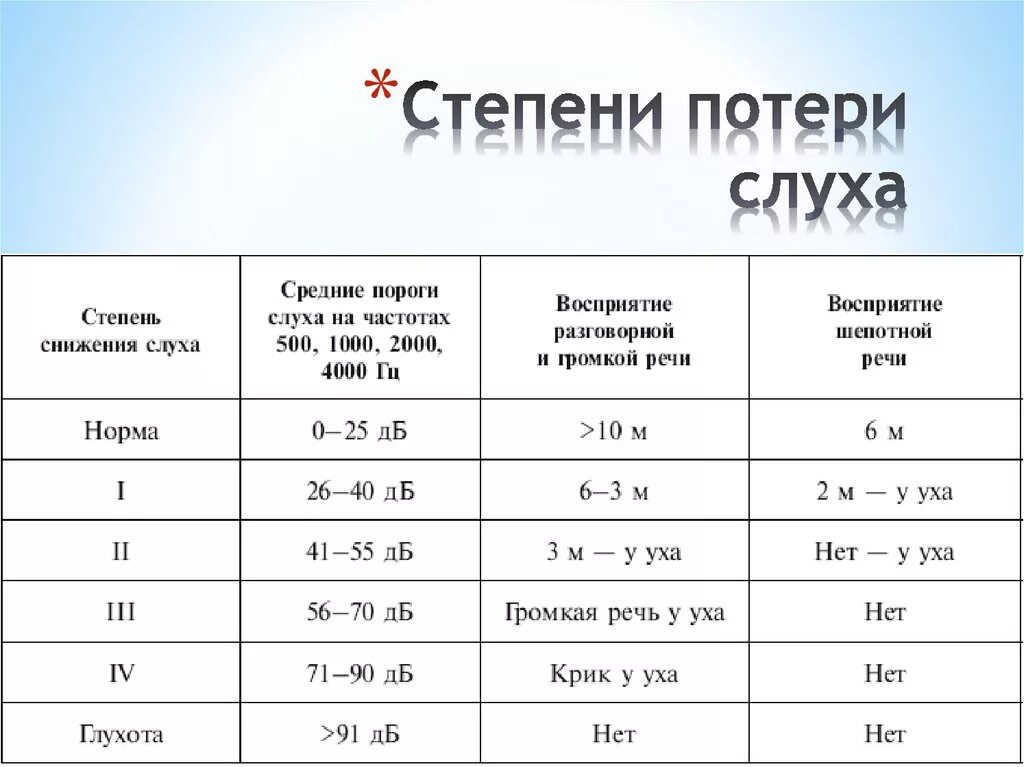 *Степени потери слуха

| Степень снижения слуха | Средние пороги слуха на частотах 500, 1000, 2000, 4000 Гц | Восприятие разговорной и громкой речи | Восприятие шепотной речи |
|---|---|---|---|
| Норма | 0–25 дБ | >10 м | 6 м |
| I | 26–40 дБ | 6–3 м | 2 м — у уха |
| II | 41–55 дБ | 3 м — у уха | Нет — у уха |
| III | 56–70 дБ | Громкая речь у уха | Нет |
| IV | 71–90 дБ | Крик у уха | Нет |
| Глухота | >91 дБ | Нет | Нет |